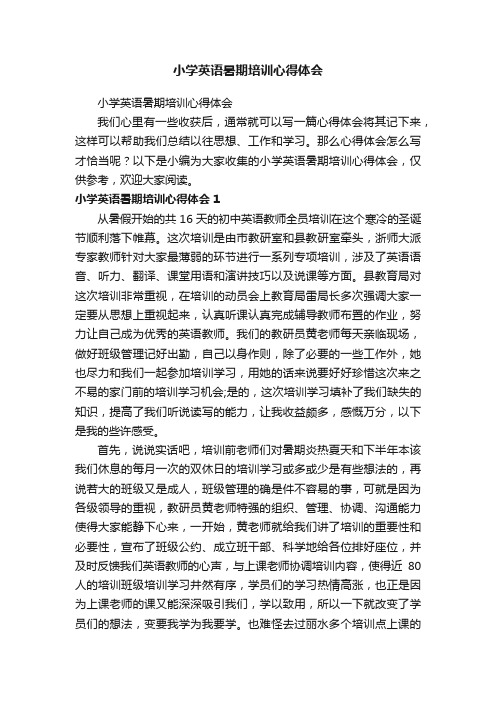 小学英语暑期培训心得体会

小学英语暑期培训心得体会

我们心里有一些收获后，通常就可以写一篇心得体会将其记下来，这样可以帮助我们总结以往思想、工作和学习。那么心得体会怎么写才恰当呢？以下是小编为大家收集的小学英语暑期培训心得体会，仅供参考，欢迎大家阅读。

小学英语暑期培训心得体会 1

从暑假开始的共 16 天的初中英语教师全员培训在这个寒冷的圣诞节顺利落下帷幕。这次培训是由市教研室和县教研室牵头，浙师大派专家教师针对大家最薄弱的环节进行一系列专项培训，涉及了英语语音、听力、翻译、课堂用语和演讲技巧以及说课等方面。县教育局对这次培训非常重视，在培训的动员会上教育局雷局长多次强调大家一定要从思想上重视起来，认真听课认真完成辅导教师布置的作业，努力让自己成为优秀的英语教师。我们的教研员黄老师每天亲临现场，做好班级管理记好出勤，自己以身作则，除了必要的一些工作外，她也尽力和我们一起参加培训学习，用她的话来说要好好珍惜这次来之不易的家门前的培训学习机会;是的，这次培训学习填补了我们缺失的知识，提高了我们听说读写的能力，让我收益颇多，感慨万分，以下是我的些许感受。

首先，说说实话吧，培训前老师们对暑期炎热夏天和下半年本该我们休息的每月一次的双休日的培训学习或多或少是有些想法的，再说若大的班级又是成人，班级管理的确是件不容易的事，可就是因为各级领导的重视，教研员黄老师特强的组织、管理、协调、沟通能力使得大家能静下心来，一开始，黄老师就给我们讲了培训的重要性和必要性，宣布了班级公约、成立班干部、科学地给各位排好座位，并及时反馈我们英语教师的心声，与上课老师协调培训内容，使得近 80 人的培训班级培训学习井然有序，学员们的学习热情高涨，也正是因为上课老师的课又能深深吸引我们，学以致用，所以一下就改变了学员们的想法，变要我学为我要学。也难怪去过丽水多个培训点上课的